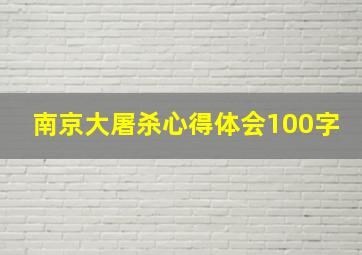 南京大屠杀心得体会100字